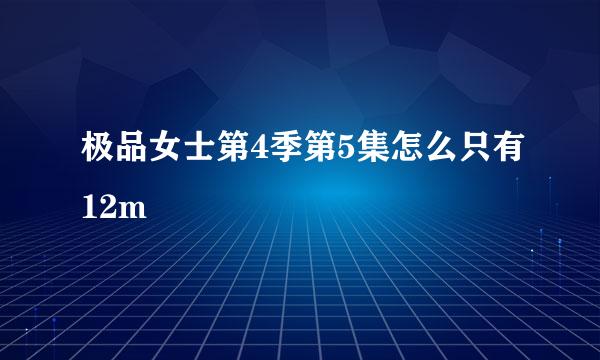 极品女士第4季第5集怎么只有12m